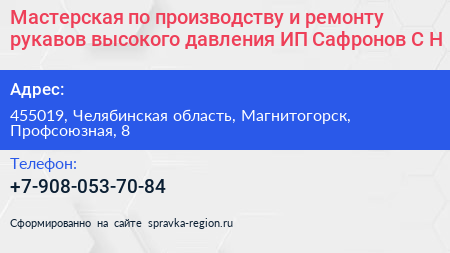 Мастерская по производству и ремонту рукавов высокого давления ИП Сафронов С Н

Адрес:

455019, Челябинская область, Магнитогорск, Профсоюзная, 8

Телефон:

+7-908-053-70-84

Сформированно на сайте spravka-region.ru